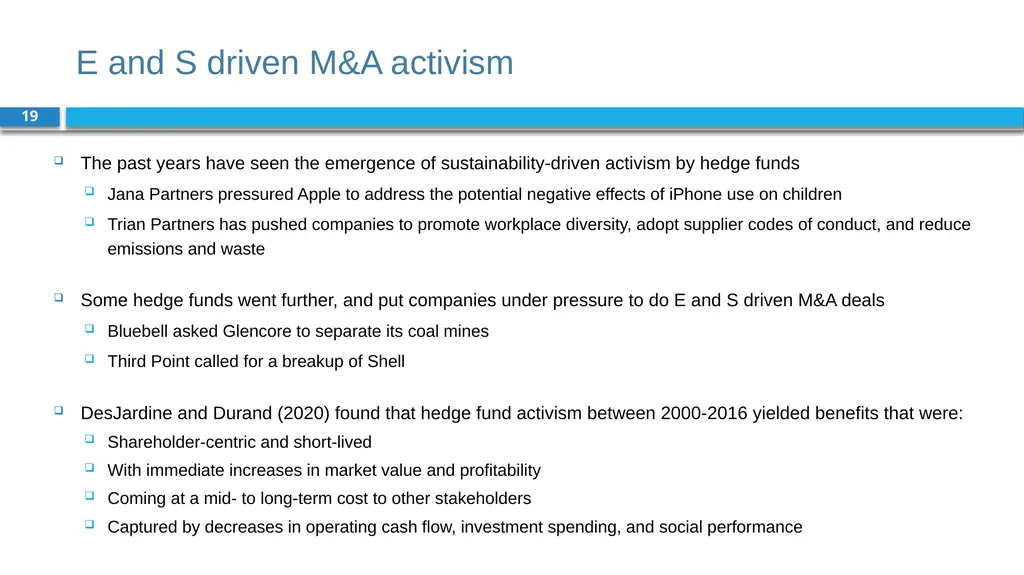 E and S driven M&A activism

19

The past years have seen the emergence of sustainability-driven activism by hedge funds

Jana Partners pressured Apple to address the potential negative effects of iPhone use on children

Trian Partners has pushed companies to promote workplace diversity, adopt supplier codes of conduct, and reduce emissions and waste

Some hedge funds went further, and put companies under pressure to do E and S driven M&A deals

Bluebell asked Glencore to separate its coal mines

Third Point called for a breakup of Shell

DesJardine and Durand (2020) found that hedge fund activism between 2000-2016 yielded benefits that were:

Shareholder-centric and short-lived

With immediate increases in market value and profitability

Coming at a mid- to long-term cost to other stakeholders

Captured by decreases in operating cash flow, investment spending, and social performance